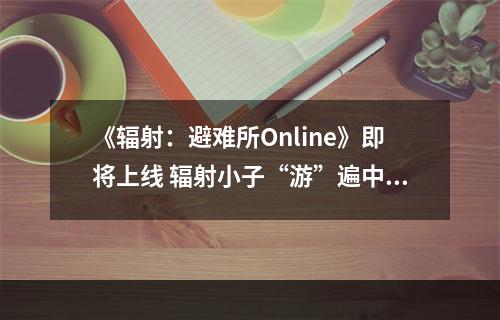 《辐射：避难所Online》即将上线 辐射小子“游”遍中...